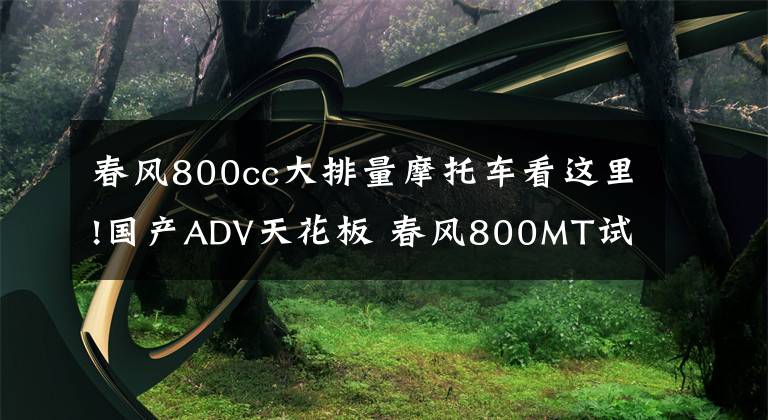 春风800cc大排量摩托车看这里!国产ADV天花板 春风800MT试